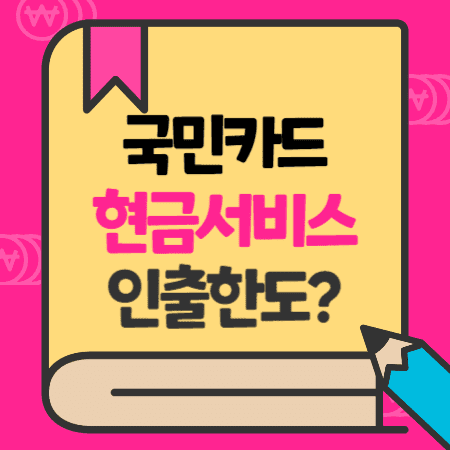 국민카드
현금서비스
인출한도?